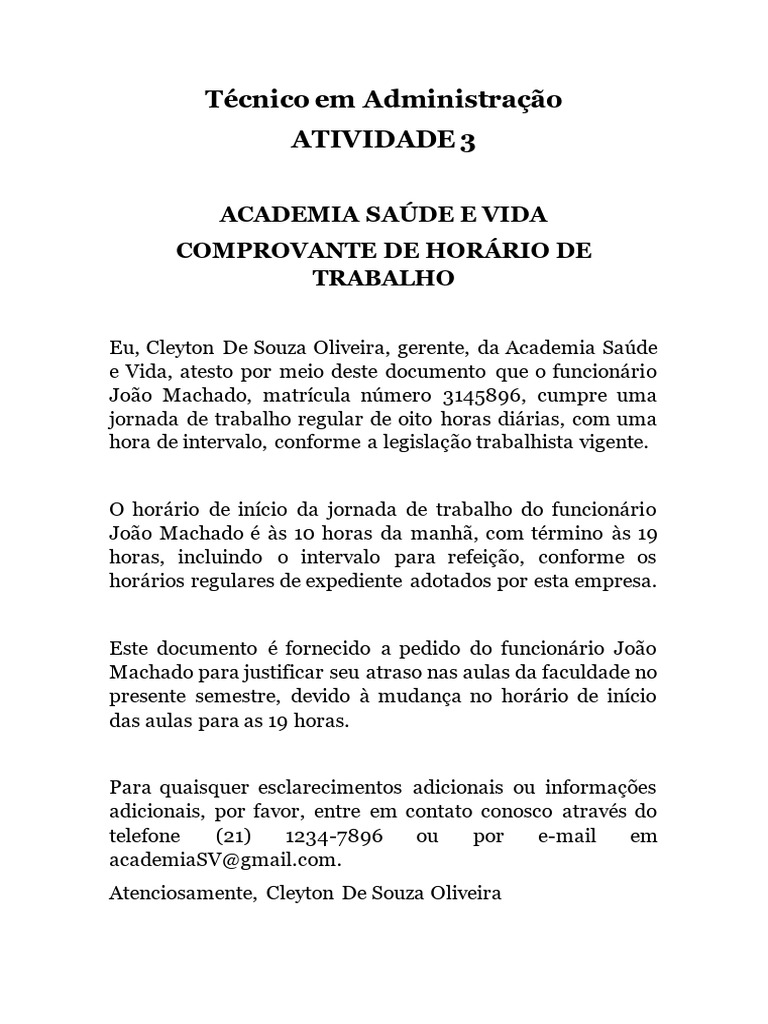 Técnico em Administração
ATIVIDADE 3

ACADEMIA SAÚDE E VIDA
COMPROVANTE DE HORÁRIO DE TRABALHO

Eu, Cleyton De Souza Oliveira, gerente, da Academia Saúde e Vida, atesto por meio deste documento que o funcionário João Machado, matrícula número 3145896, cumpre uma jornada de trabalho regular de oito horas diárias, com uma hora de intervalo, conforme a legislação trabalhista vigente.

O horário de início da jornada de trabalho do funcionário João Machado é às 10 horas da manhã, com término às 19 horas, incluindo o intervalo para refeição, conforme os horários regulares de expediente adotados por esta empresa.

Este documento é fornecido a pedido do funcionário João Machado para justificar seu atraso nas aulas da faculdade no presente semestre, devido à mudança no horário de início das aulas para as 19 horas.

Para quaisquer esclarecimentos adicionais ou informações adicionais, por favor, entre em contato conosco através do telefone (21) 1234-7896 ou por e-mail em academiaSV@gmail.com.

Atenciosamente, Cleyton De Souza Oliveira